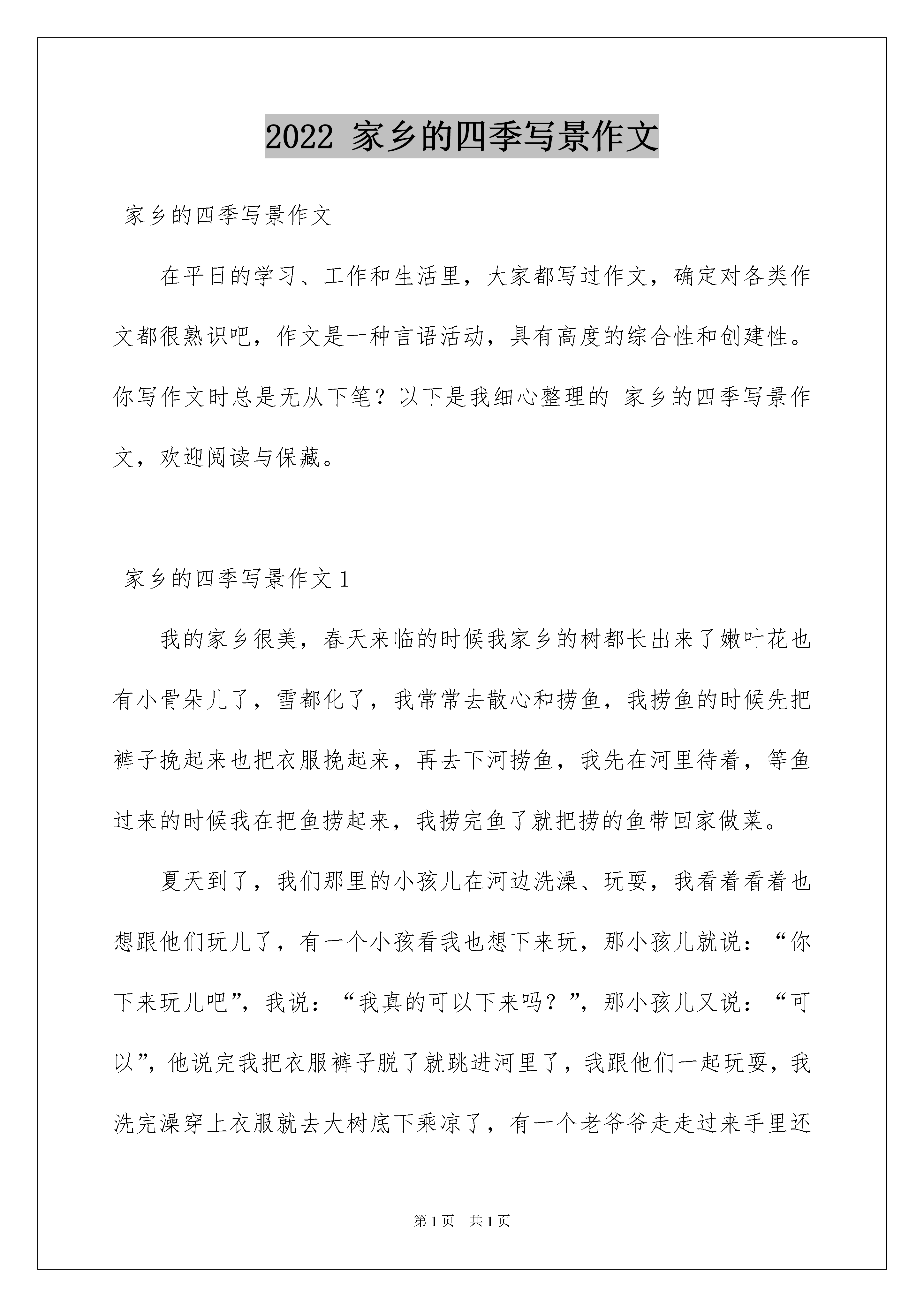 2022 家乡的四季写景作文

家乡的四季写景作文

在平日的学习、工作和生活里，大家都写过作文，确定对各类作文都很熟识吧，作文是一种言语活动，具有高度的综合性和创建性。你写作文时总是无从下笔？以下是我细心整理的 家乡的四季写景作文，欢迎阅读与保藏。

家乡的四季写景作文 1

我的家乡很美，春天来临的时候我家乡的树都长出来了嫩叶花也有小骨朵儿了，雪都化了，我常常去散心和捞鱼，我捞鱼的时候先把裤子挽起来也把衣服挽起来，再去下河捞鱼，我先在河里待着，等鱼过来的时候我在把鱼捞起来，我捞完鱼了就把捞的鱼带回家做菜。

夏天到了，我们那里的小孩儿在河边洗澡、玩耍，我看着看着也想跟他们玩儿了，有一个小孩看我也想下来玩，那小孩儿就说：“你下来玩儿吧”，我说：“我真的可以下来吗？”，那小孩儿又说：“可以”，他说完我把衣服裤子脱了就跳进河里了，我跟他们一起玩耍，我洗完澡穿上衣服就去大树底下乘凉了，有一个老爷爷走走过来手里还

第 1 页 共 1 页